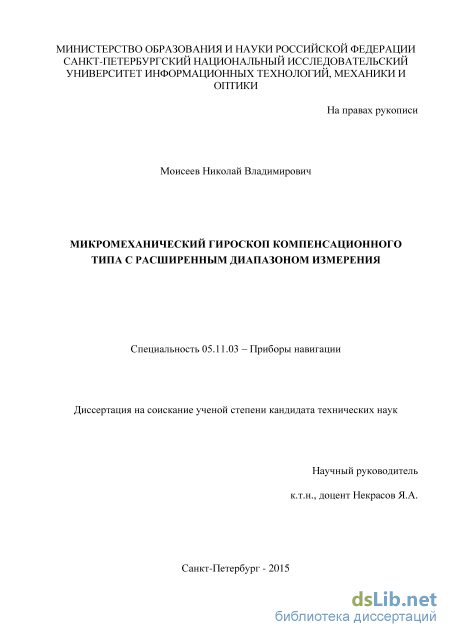 МИНИСТЕРСТВО ОБРАЗОВАНИЯ И НАУКИ РОССИЙСКОЙ ФЕДЕРАЦИИ САНКТ-ПЕТЕРБУРГСКИЙ НАЦИОНАЛЬНЫЙ ИССЛЕДОВАТЕЛЬСКИЙ УНИВЕРСИТЕТ ИНФОРМАЦИОННЫХ ТЕХНОЛОГИЙ, МЕХАНИКИ И ОПТИКИ

На правах рукописи

Моисеев Николай Владимирович

МИКРОМЕХАНИЧЕСКИЙ ГИРОСКОП КОМПЕНСАЦИОННОГО ТИПА С РАСШИРЕННЫМ ДИАПАЗОНОМ ИЗМЕРЕНИЯ

Специальность 05.11.03 – Приборы навигации

Диссертация на соискание ученой степени кандидата технических наук

Научный руководитель

к.т.н., доцент Некрасов Я.А.

Санкт-Петербург - 2015

dsLib.net
библиотека диссертаций